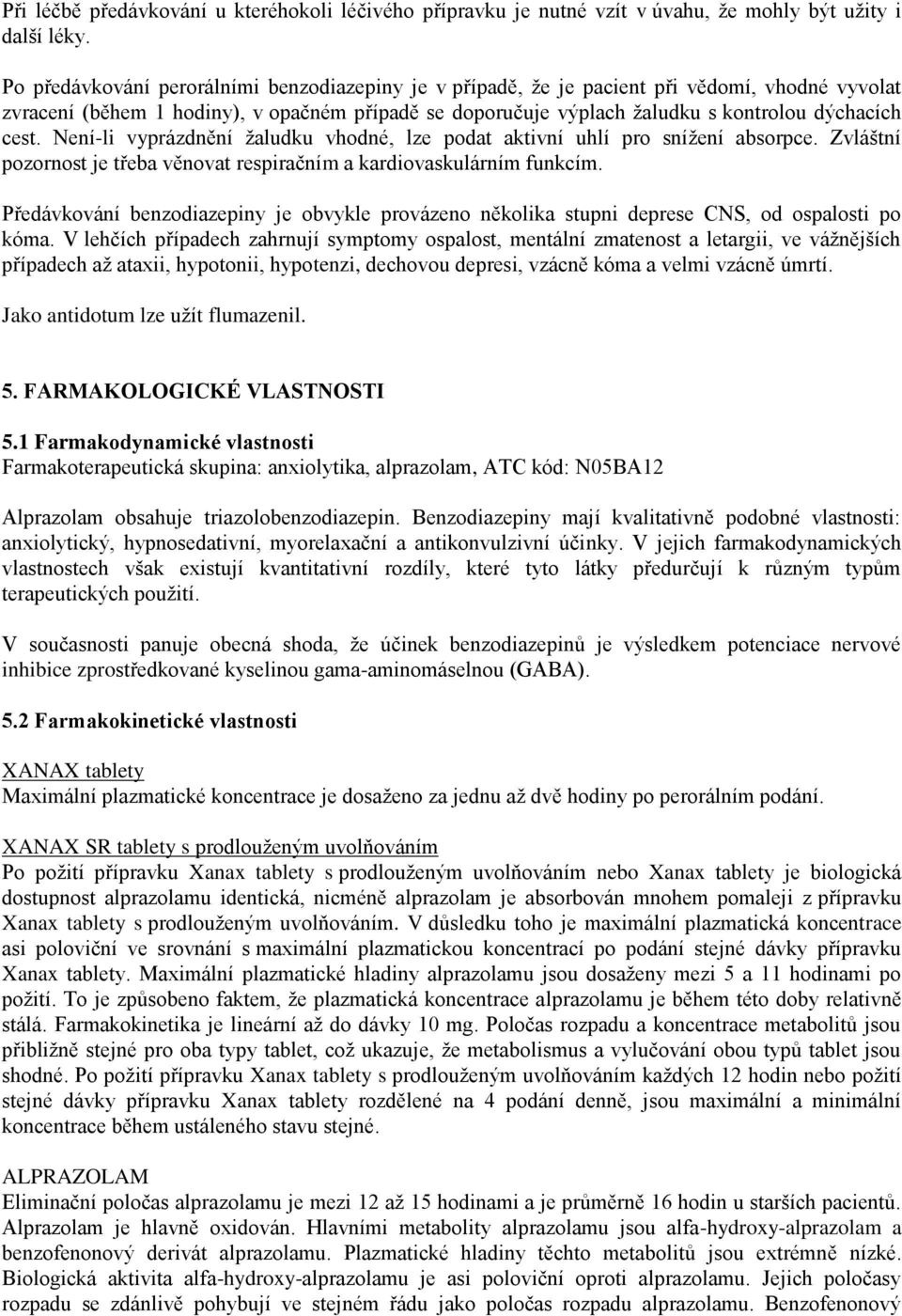 Při léčbě předávkování u kteréhokoli léčivého přípravku je nutné vzít v úvahu, že mohly být užity i další léky.

Po předávkování perorálními benzodiazepiny je v případě, že je pacient při vědomí, vhodné vyvolat zvracení (během 1 hodiny), v opačném případě se doporučuje výplach žaludku s kontrolou dýchacích cest. Není-li vyprázdnění žaludku vhodné, lze podat aktivní uhlí pro snížení absorpce. Zvláštní pozornost je třeba věnovat respiračním a kardiovaskulárním funkcím.

Předávkování benzodiazepiny je obvykle provázeno několika stupni deprese CNS, od ospalosti po kóma. V lehčích případech zahrnují symptomy ospalost, mentální zmatenost a letargii, ve vážnějších případech až ataxii, hypotonii, hypotenzi, dechovou depresi, vzácně kóma a velmi vzácně úmrtí.

Jako antidotum lze užít flumazenil.

5. FARMAKOLOGICKÉ VLASTNOSTI

5.1 Farmakodynamické vlastnosti
Farmakoterapeutická skupina: anxiolytika, alprazolam, ATC kód: N05BA12

Alprazolam obsahuje triazolobenzodiazepin. Benzodiazepiny mají kvalitativně podobné vlastnosti: anxiolytický, hypnosedativní, myorelaxační a antikonvulzivní účinky. V jejich farmakodynamických vlastnostech však existují kvantitativní rozdíly, které tyto látky předurčují k různým typům terapeutických použití.

V současnosti panuje obecná shoda, že účinek benzodiazepinů je výsledkem potenciace nervové inhibice zprostředkované kyselinou gama-aminomáselnou (GABA).

5.2 Farmakokinetické vlastnosti

XANAX tablety
Maximální plazmatické koncentrace je dosaženo za jednu až dvě hodiny po perorálním podání.

XANAX SR tablety s prodlouženým uvolňováním
Po požití přípravku Xanax tablety s prodlouženým uvolňováním nebo Xanax tablety je biologická dostupnost alprazolamu identická, nicméně alprazolam je absorbován mnohem pomaleji z přípravku Xanax tablety s prodlouženým uvolňováním. V důsledku toho je maximální plazmatická koncentrace asi poloviční ve srovnání s maximální plazmatickou koncentrací po podání stejné dávky přípravku Xanax tablety. Maximální plazmatické hladiny alprazolamu jsou dosaženy mezi 5 a 11 hodinami po požití. To je způsobeno faktem, že plazmatická koncentrace alprazolamu je během této doby relativně stálá. Farmakokinetika je lineární až do dávky 10 mg. Poločas rozpadu a koncentrace metabolitů jsou přibližně stejné pro oba typy tablet, což ukazuje, že metabolismus a vylučování obou typů tablet jsou shodné. Po požití přípravku Xanax tablety s prodlouženým uvolňováním každých 12 hodin nebo požití stejné dávky přípravku Xanax tablety rozdělené na 4 podání denně, jsou maximální a minimální koncentrace během ustáleného stavu stejné.

ALPRAZOLAM
Eliminační poločas alprazolamu je mezi 12 až 15 hodinami a je průměrně 16 hodin u starších pacientů. Alprazolam je hlavně oxidován. Hlavními metabolity alprazolamu jsou alfa-hydroxy-alprazolam a benzofenonový derivát alprazolamu. Plazmatické hladiny těchto metabolitů jsou extrémně nízké. Biologická aktivita alfa-hydroxy-alprazolamu je asi poloviční oproti alprazolamu. Jejich poločasy rozpadu se zdánlivě pohybují ve stejném řádu jako poločas rozpadu alprazolamu. Benzofenonový